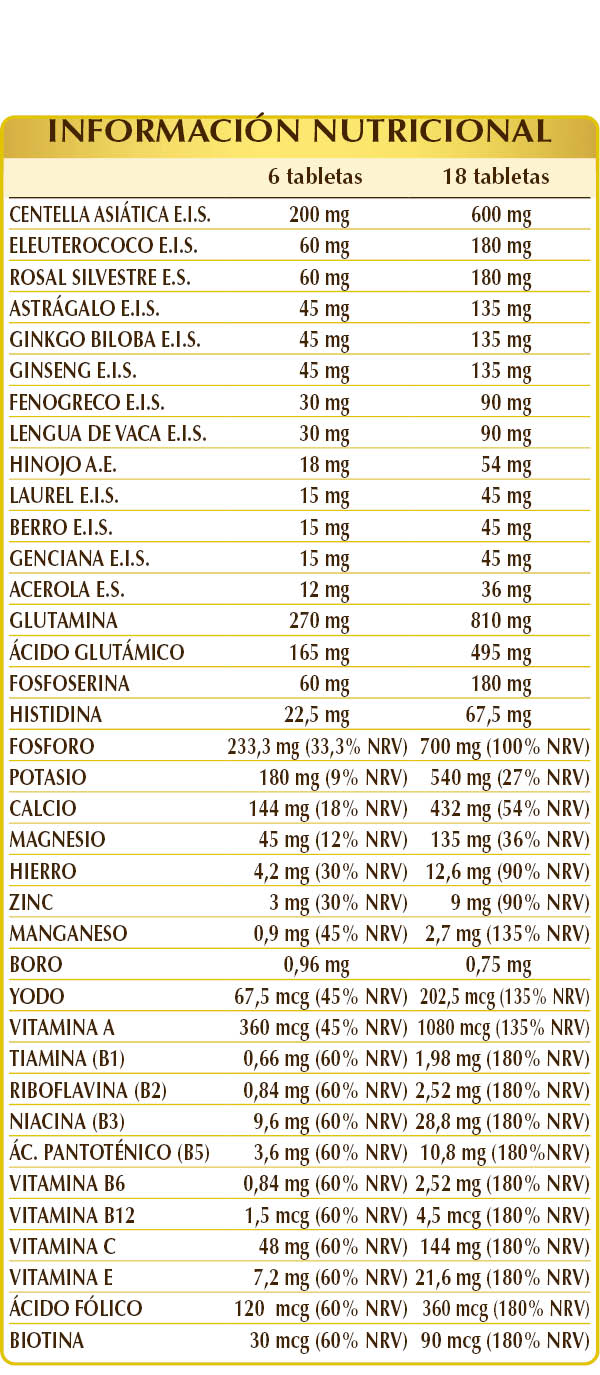 INFORMACIÓN NUTRICIONAL

| | 6 tabletas | 18 tabletas |
|---|---|---|
| CENTELLA ASIÁTICA E.I.S. | 200 mg | 600 mg |
| ELEUTEROCOCO E.I.S. | 60 mg | 180 mg |
| ROSAL SILVESTRE E.S. | 60 mg | 180 mg |
| ASTRÁGALO E.I.S. | 45 mg | 135 mg |
| GINKGO BILOBA E.I.S. | 45 mg | 135 mg |
| GINSENG E.I.S. | 45 mg | 135 mg |
| FENOGRECO E.I.S. | 30 mg | 90 mg |
| LENGUA DE VACA E.I.S. | 30 mg | 90 mg |
| HINOJO A.E. | 18 mg | 54 mg |
| LAUREL E.I.S. | 15 mg | 45 mg |
| BERRO E.I.S. | 15 mg | 45 mg |
| GENCIANA E.I.S. | 15 mg | 45 mg |
| ACEROLA E.S. | 12 mg | 36 mg |
| GLUTAMINA | 270 mg | 810 mg |
| ÁCIDO GLUTÁMICO | 165 mg | 495 mg |
| FOSFOSERINA | 60 mg | 180 mg |
| HISTIDINA | 22,5 mg | 67,5 mg |
| FOSFORO | 233,3 mg (33,3% NRV) | 700 mg (100% NRV) |
| POTASIO | 180 mg (9% NRV) | 540 mg (27% NRV) |
| CALCIO | 144 mg (18% NRV) | 432 mg (54% NRV) |
| MAGNESIO | 45 mg (12% NRV) | 135 mg (36% NRV) |
| HIERRO | 4,2 mg (30% NRV) | 12,6 mg (90% NRV) |
| ZINC | 3 mg (30% NRV) | 9 mg (90% NRV) |
| MANGANESO | 0,9 mg (45% NRV) | 2,7 mg (135% NRV) |
| BORO | 0,96 mg | 0,75 mg |
| YODO | 67,5 mcg (45% NRV) | 202,5 mcg (135% NRV) |
| VITAMINA A | 360 mcg (45% NRV) | 1080 mcg (135% NRV) |
| TIAMINA (B1) | 0,66 mg (60% NRV) | 1,98 mg (180% NRV) |
| RIBOFLAVINA (B2) | 0,84 mg (60% NRV) | 2,52 mg (180% NRV) |
| NIACINA (B3) | 9,6 mg (60% NRV) | 28,8 mg (180% NRV) |
| ÁC. PANTOTÉNICO (B5) | 3,6 mg (60% NRV) | 10,8 mg (180%NRV) |
| VITAMINA B6 | 0,84 mg (60% NRV) | 2,52 mg (180% NRV) |
| VITAMINA B12 | 1,5 mcg (60% NRV) | 4,5 mcg (180% NRV) |
| VITAMINA C | 48 mg (60% NRV) | 144 mg (180% NRV) |
| VITAMINA E | 7,2 mg (60% NRV) | 21,6 mg (180% NRV) |
| ÁCIDO FÓLICO | 120 mcg (60% NRV) | 360 mcg (180% NRV) |
| BIOTINA | 30 mcg (60% NRV) | 90 mcg (180% NRV) |